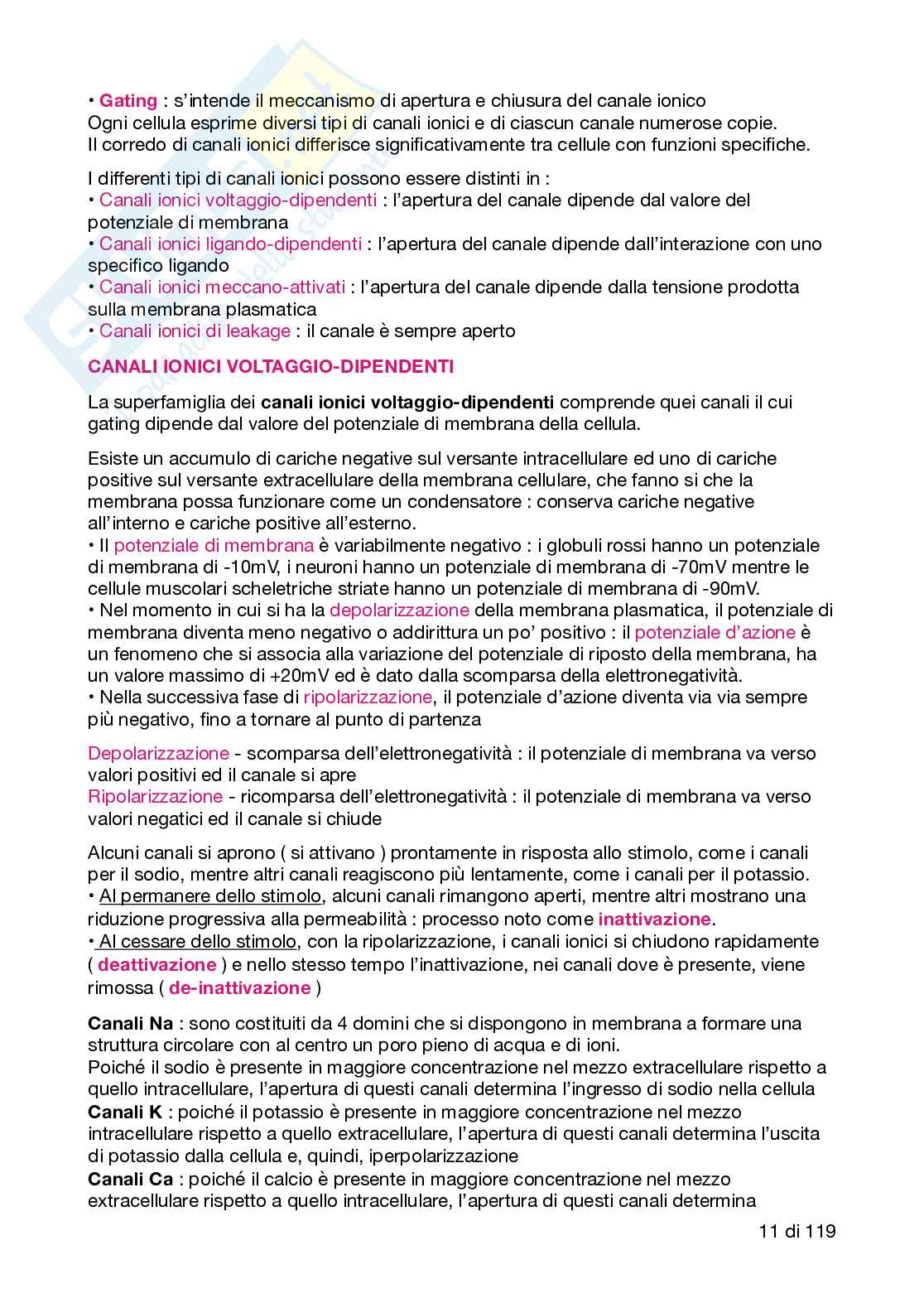 • Gating : s'intende il meccanismo di apertura e chiusura del canale ionico
Ogni cellula esprime diversi tipi di canali ionici e di ciascun canale numerose copie.
Il corredo di canali ionici differisce significativamente tra cellule con funzioni specifiche.

I differenti tipi di canali ionici possono essere distinti in :
• Canali ionici voltaggio-dipendenti : l'apertura del canale dipende dal valore del potenziale di membrana
• Canali ionici ligando-dipendenti : l'apertura del canale dipende dall'interazione con uno specifico ligando
• Canali ionici meccano-attivati : l'apertura del canale dipende dalla tensione prodotta sulla membrana plasmatica
• Canali ionici di leakage : il canale è sempre aperto

CANALI IONICI VOLTAGGIO-DIPENDENTI

La superfamiglia dei canali ionici voltaggio-dipendenti comprende quei canali il cui gating dipende dal valore del potenziale di membrana della cellula.

Esiste un accumulo di cariche negative sul versante intracellulare ed uno di cariche positive sul versante extracellulare della membrana cellulare, che fanno si che la membrana possa funzionare come un condensatore : conserva cariche negative all'interno e cariche positive all'esterno.
• Il potenziale di membrana è variabilmente negativo : i globuli rossi hanno un potenziale di membrana di -10mV, i neuroni hanno un potenziale di membrana di -70mV mentre le cellule muscolari scheletriche striate hanno un potenziale di membrana di -90mV.
• Nel momento in cui si ha la depolarizzazione della membrana plasmatica, il potenziale di membrana diventa meno negativo o addirittura un po' positivo : il potenziale d'azione è un fenomeno che si associa alla variazione del potenziale di riposto della membrana, ha un valore massimo di +20mV ed è dato dalla scomparsa della elettronegatività.
• Nella successiva fase di ripolarizzazione, il potenziale d'azione diventa via via sempre più negativo, fino a tornare al punto di partenza

Depolarizzazione - scomparsa dell'elettronegatività : il potenziale di membrana va verso valori positivi ed il canale si apre
Ripolarizzazione - ricomparsa dell'elettronegatività : il potenziale di membrana va verso valori negatici ed il canale si chiude

Alcuni canali si aprono ( si attivano ) prontamente in risposta allo stimolo, come i canali per il sodio, mentre altri canali reagiscono più lentamente, come i canali per il potassio.
• Al permanere dello stimolo, alcuni canali rimangono aperti, mentre altri mostrano una riduzione progressiva alla permeabilità : processo noto come inattivazione.
• Al cessare dello stimolo, con la ripolarizzazione, i canali ionici si chiudono rapidamente ( deattivazione ) e nello stesso tempo l'inattivazione, nei canali dove è presente, viene rimossa ( de-inattivazione )

Canali Na : sono costituiti da 4 domini che si dispongono in membrana a formare una struttura circolare con al centro un poro pieno di acqua e di ioni.
Poiché il sodio è presente in maggiore concentrazione nel mezzo extracellulare rispetto a quello intracellulare, l'apertura di questi canali determina l'ingresso di sodio nella cellula
Canali K : poiché il potassio è presente in maggiore concentrazione nel mezzo intracellulare rispetto a quello extracellulare, l'apertura di questi canali determina l'uscita di potassio dalla cellula e, quindi, iperpolarizzazione
Canali Ca : poiché il calcio è presente in maggiore concentrazione nel mezzo extracellulare rispetto a quello intracellulare, l'apertura di questi canali determina

11 di 119